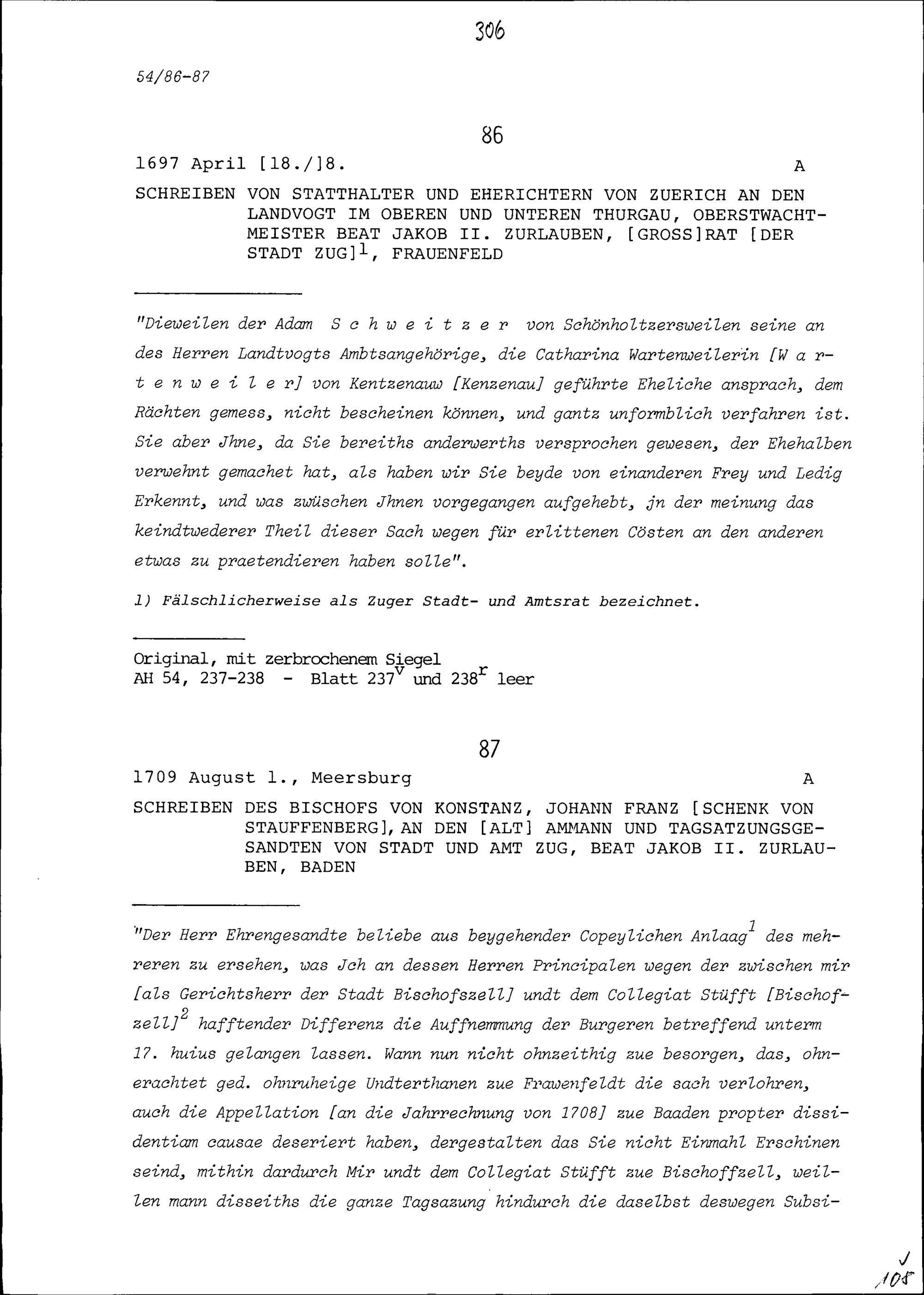 306

54/86-87

86

1697 April [18./]8. A

SCHREIBEN VON STATTHALTER UND EHERICHTERN VON ZUERICH AN DEN LANDVOGT IM OBEREN UND UNTEREN THURGAU, OBERSTWACHTMEISTER BEAT JAKOB II. ZURLAUBEN, [GROSS]RAT [DER STADT ZUG]$^1$, FRAUENFELD

"Dieweilen der Adam S c h w e i t z e r von Schönholtzersweilen seine an des Herren Landtvogts Ambtsangehörige, die Catharina Wartenweilerin [W a r t e n w e i l e r] von Kentzenauw [Kenzenau] geführte Eheliche ansprach, dem Rächten gemess, nicht bescheinen können, und gantz unformblich verfahren ist. Sie aber Jhne, da Sie bereiths anderwerths versprochen gewesen, der Ehehalben verwehnt gemachet hat, als haben wir Sie beyde von einanderen Frey und Ledig Erkennt, und was zwüschen Jhnen vorgegangen aufgehebt, jn der meinung das keindtwederer Theil dieser Sach wegen für erlittenen Cösten an den anderen etwas zu praetendieren haben solle".

1) Fälschlicherweise als Zuger Stadt- und Amtsrat bezeichnet.

Original, mit zerbrochenem Siegel
AH 54, 237-238 - Blatt 237$^v$ und 238$^r$ leer

87

1709 August 1., Meersburg A

SCHREIBEN DES BISCHOFS VON KONSTANZ, JOHANN FRANZ [SCHENK VON STAUFFENBERG], AN DEN [ALT] AMMANN UND TAGSATZUNGSGESANDTEN VON STADT UND AMT ZUG, BEAT JAKOB II. ZURLAUBEN, BADEN

"Der Herr Ehrengesandte beliebe aus beygehender Copeylichen Anlaag$^1$ des mehreren zu ersehen, was Jch an dessen Herren Principalen wegen der zwischen mir [als Gerichtsherr der Stadt Bischofszell] undt dem Collegiat Stüfft [Bischofzell]$^2$ hafftender Differenz die Auffnemmung der Burgeren betreffend unterm 17. huius gelangen lassen. Wann nun nicht ohnzeithig zue besorgen, das, ohnerachtet ged. ohnruheige Undterthanen zue Frawenfeldt die sach verlohren, auch die Appellation [an die Jahrrechnung von 1708] zue Baaden propter dissidentiam causae deseriert haben, dergestalten das Sie nicht Einmahl Erschinen seind, mithin dardurch Mir undt dem Collegiat Stüfft zue Bischoffzell, weillen mann disseiths die ganze Tagsazung hindurch die daselbst deswegen Subsi-

J
105